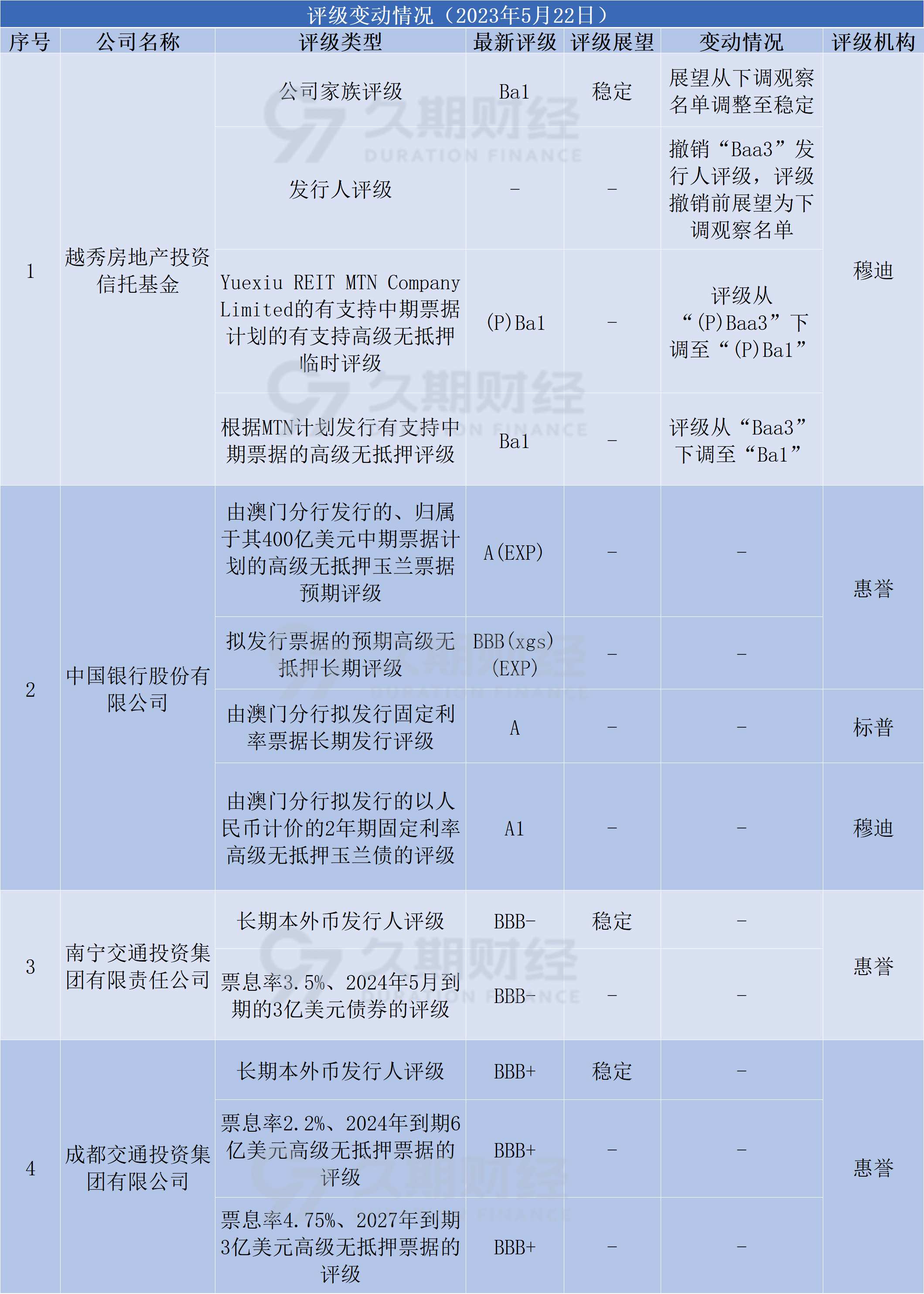 评级变动情况（2023年5月22日）

| 序号 | 公司名称 | 评级类型 | 最新评级 | 评级展望 | 变动情况 | 评级机构 |
|---|---|---|---|---|---|---|
| 1 | 越秀房地产投资信托基金 | 公司家族评级 | Ba1 | 稳定 | 展望从下调观察名单调整至稳定 | 穆迪 |
| | | 发行人评级 | - | - | 撤销“Baa3”发行人评级，评级撤销前展望为下调观察名单 | |
| | | Yuexiu REIT MTN Company Limited的有支持中期票据计划的有支持高级无抵押临时评级 | (P)Ba1 | - | 评级从“(P)Baa3”下调至“(P)Ba1” | |
| | | 根据MTN计划发行有支持中期票据的高级无抵押评级 | Ba1 | - | 评级从“Baa3”下调至“Ba1” | |
| 2 | 中国银行股份有限公司 | 由澳门分行发行的、归属于其400亿美元中期票据计划的高级无抵押玉兰票据预期评级 | A(EXP) | - | - | 惠誉 |
| | | 拟发行票据的预期高级无抵押长期评级 | BBB(xgs)(EXP) | - | - | |
| | | 由澳门分行拟发行固定利率票据长期发行评级 | A | - | - | 标普 |
| | | 由澳门分行拟发行的以人民币计价的2年期固定利率高级无抵押玉兰债的评级 | A1 | - | - | 穆迪 |
| 3 | 南宁交通投资集团有限责任公司 | 长期本外币发行人评级 | BBB- | 稳定 | - | 惠誉 |
| | | 票息率3.5%、2024年5月到期的3亿美元债券的评级 | BBB- | - | - | |
| 4 | 成都交通投资集团有限公司 | 长期本外币发行人评级 | BBB+ | 稳定 | - | 惠誉 |
| | | 票息率2.2%、2024年到期6亿美元高级无抵押票据的评级 | BBB+ | - | - | |
| | | 票息率4.75%、2027年到期3亿美元高级无抵押票据的评级 | BBB+ | - | - | |

久期财经 DURATION FINANCE